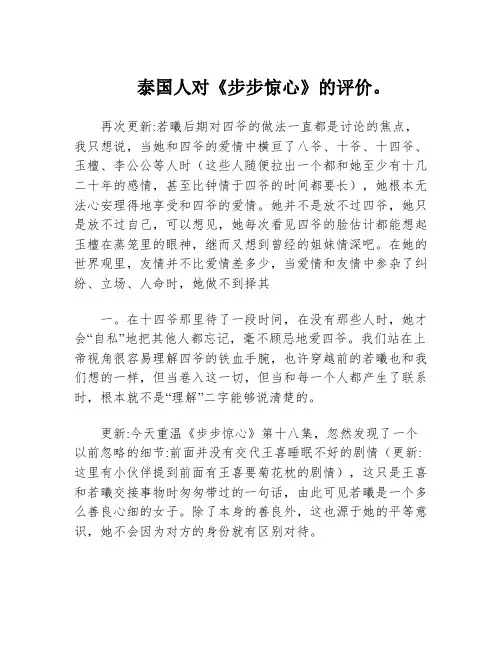 泰国人对《步步惊心》的评价。

再次更新:若曦后期对四爷的做法一直都是讨论的焦点，我只想说，当她和四爷的爱情中横亘了八爷、十爷、十四爷、玉檀、李公公等人时（这些人随便拉出一个都和她至少有十几二十年的感情，甚至比钟情于四爷的时间都要长），她根本无法心安理得地享受和四爷的爱情。她并不是放不过四爷，她只是放不过自己，可以想见，她每次看见四爷的脸估计都能想起玉檀在蒸笼里的眼神，继而又想到曾经的姐妹情深吧。在她的世界观里，友情并不比爱情差多少，当爱情和友情中参杂了纠纷、立场、人命时，她做不到择其

一。在十四爷那里待了一段时间，在没有那些人时，她才会“自私”地把其他人都忘记，毫不顾忌地爱四爷。我们站在上帝视角很容易理解四爷的铁血手腕，也许穿越前的若曦也和我们想的一样，但当卷入这一切，但当和每一个人都产生了联系时，根本就不是“理解”二字能够说清楚的。

更新:今天重温《步步惊心》第十八集，忽然发现了一个以前忽略的细节:前面并没有交代王喜睡眠不好的剧情（更新:这里有小伙伴提到前面有王喜要菊花枕的剧情），这只是王喜和若曦交接事物时匆匆带过的一句话，由此可见若曦是一个多么善良心细的女子。除了本身的善良外，这也源于她的平等意识，她不会因为对方的身份就有区别对待。